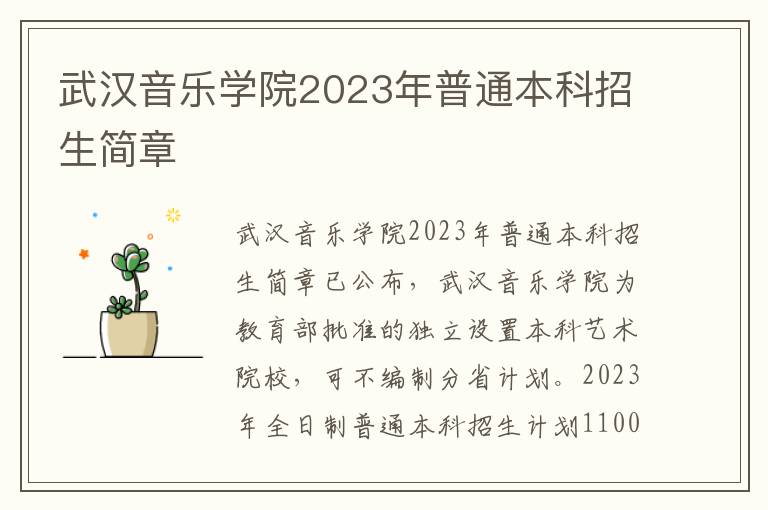 武汉音乐学院2023年普通本科招生简章

武汉音乐学院2023年普通本科招生简章已公布，武汉音乐学院为教育部批准的独立设置本科艺术院校，可不编制分省计划。2023年全日制普通本科招生计划1100